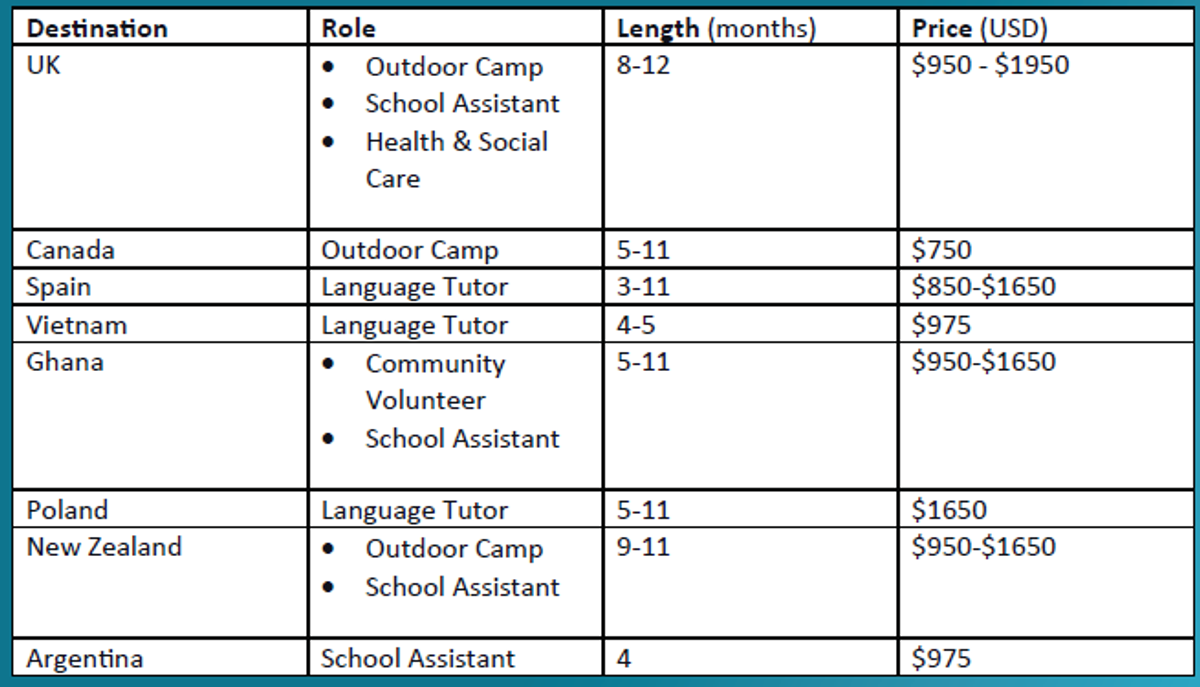 | Destination | Role | Length (months) | Price (USD) |
|---|---|---|---|
| UK | • Outdoor Camp • School Assistant • Health & Social Care | 8-12 | \$950 - \$1950 |
| Canada | Outdoor Camp | 5-11 | \$750 |
| Spain | Language Tutor | 3-11 | \$850-\$1650 |
| Vietnam | Language Tutor | 4-5 | \$975 |
| Ghana | • Community Volunteer • School Assistant | 5-11 | \$950-\$1650 |
| Poland | Language Tutor | 5-11 | \$1650 |
| New Zealand | • Outdoor Camp • School Assistant | 9-11 | \$950-\$1650 |
| Argentina | School Assistant | 4 | \$975 |